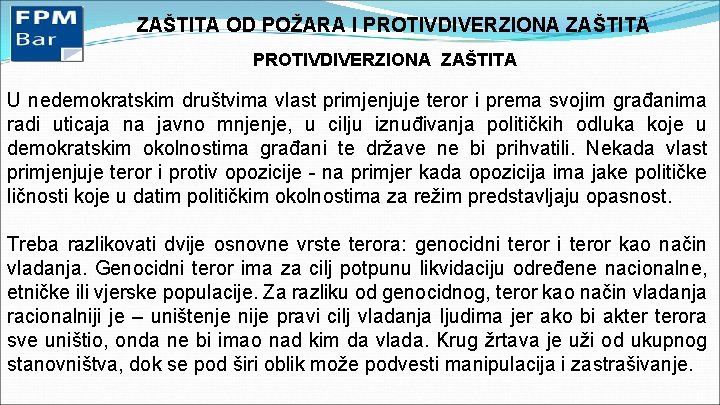 FPM
Bar

ZAŠTITA OD POŽARA I PROTIVDIVERZIONA ZAŠTITA

PROTIVDIVERZIONA ZAŠTITA

U nedemokratskim društvima vlast primjenjuje teror i prema svojim građanima radi uticaja na javno mnjenje, u cilju iznuđivanja političkih odluka koje u demokratskim okolnostima građani te države ne bi prihvatili. Nekada vlast primjenjuje teror i protiv opozicije - na primjer kada opozicija ima jake političke ličnosti koje u datim političkim okolnostima za režim predstavljaju opasnost.

Treba razlikovati dvije osnovne vrste terora: genocidni teror i teror kao način vladanja. Genocidni teror ima za cilj potpunu likvidaciju određene nacionalne, etničke ili vjerske populacije. Za razliku od genocidnog, teror kao način vladanja racionalniji je – uništenje nije pravi cilj vladanja ljudima jer ako bi akter terora sve uništio, onda ne bi imao nad kim da vlada. Krug žrtava je uži od ukupnog stanovništva, dok se pod širi oblik može podvesti manipulacija i zastrašivanje.